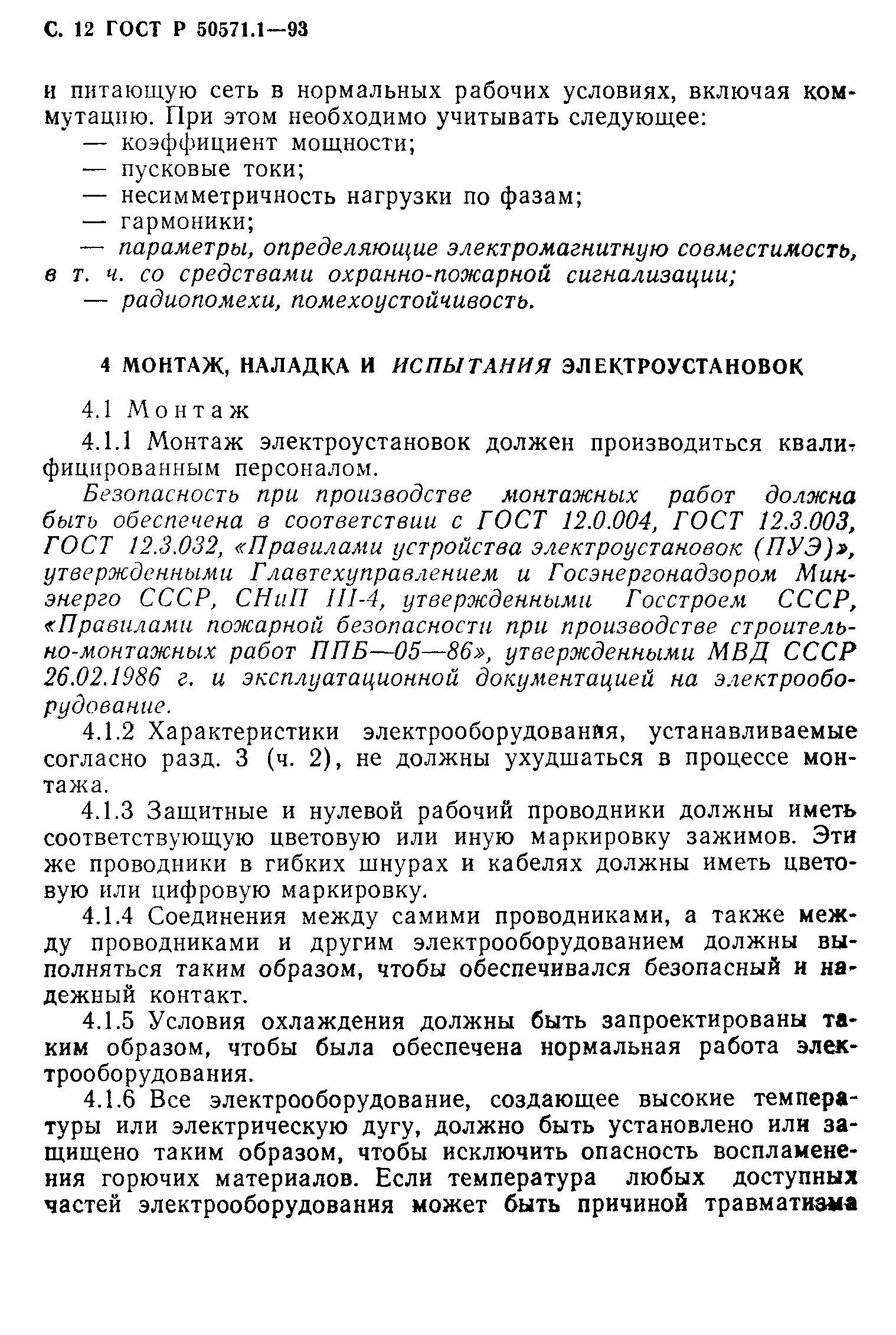 С. 12 ГОСТ Р 50571.1—93

и питающую сеть в нормальных рабочих условиях, включая коммутацию. При этом необходимо учитывать следующее:
— коэффициент мощности;
— пусковые токи;
— несимметричность нагрузки по фазам;
— гармоники;
— параметры, определяющие электромагнитную совместимость, в т. ч. со средствами охранно-пожарной сигнализации;
— радиопомехи, помехоустойчивость.

4 МОНТАЖ, НАЛАДКА И ИСПЫТАНИЯ ЭЛЕКТРОУСТАНОВОК

4.1 Монтаж

4.1.1 Монтаж электроустановок должен производиться квалифицированным персоналом.

Безопасность при производстве монтажных работ должна быть обеспечена в соответствии с ГОСТ 12.0.004, ГОСТ 12.3.003, ГОСТ 12.3.032, «Правилами устройства электроустановок (ПУЭ)», утвержденными Главтехуправлением и Госэнергонадзором Минэнерго СССР, СНиП III-4, утвержденными Госстроем СССР, «Правилами пожарной безопасности при производстве строительно-монтажных работ ППБ—05—86», утвержденными МВД СССР 26.02.1986 г. и эксплуатационной документацией на электрооборудование.

4.1.2 Характеристики электрооборудования, устанавливаемые согласно разд. 3 (ч. 2), не должны ухудшаться в процессе монтажа.

4.1.3 Защитные и нулевой рабочий проводники должны иметь соответствующую цветовую или иную маркировку зажимов. Эти же проводники в гибких шнурах и кабелях должны иметь цветовую или цифровую маркировку.

4.1.4 Соединения между самими проводниками, а также между проводниками и другим электрооборудованием должны выполняться таким образом, чтобы обеспечивался безопасный и надежный контакт.

4.1.5 Условия охлаждения должны быть запроектированы таким образом, чтобы была обеспечена нормальная работа электрооборудования.

4.1.6 Все электрооборудование, создающее высокие температуры или электрическую дугу, должно быть установлено или защищено таким образом, чтобы исключить опасность воспламенения горючих материалов. Если температура любых доступных частей электрооборудования может быть причиной травматизма